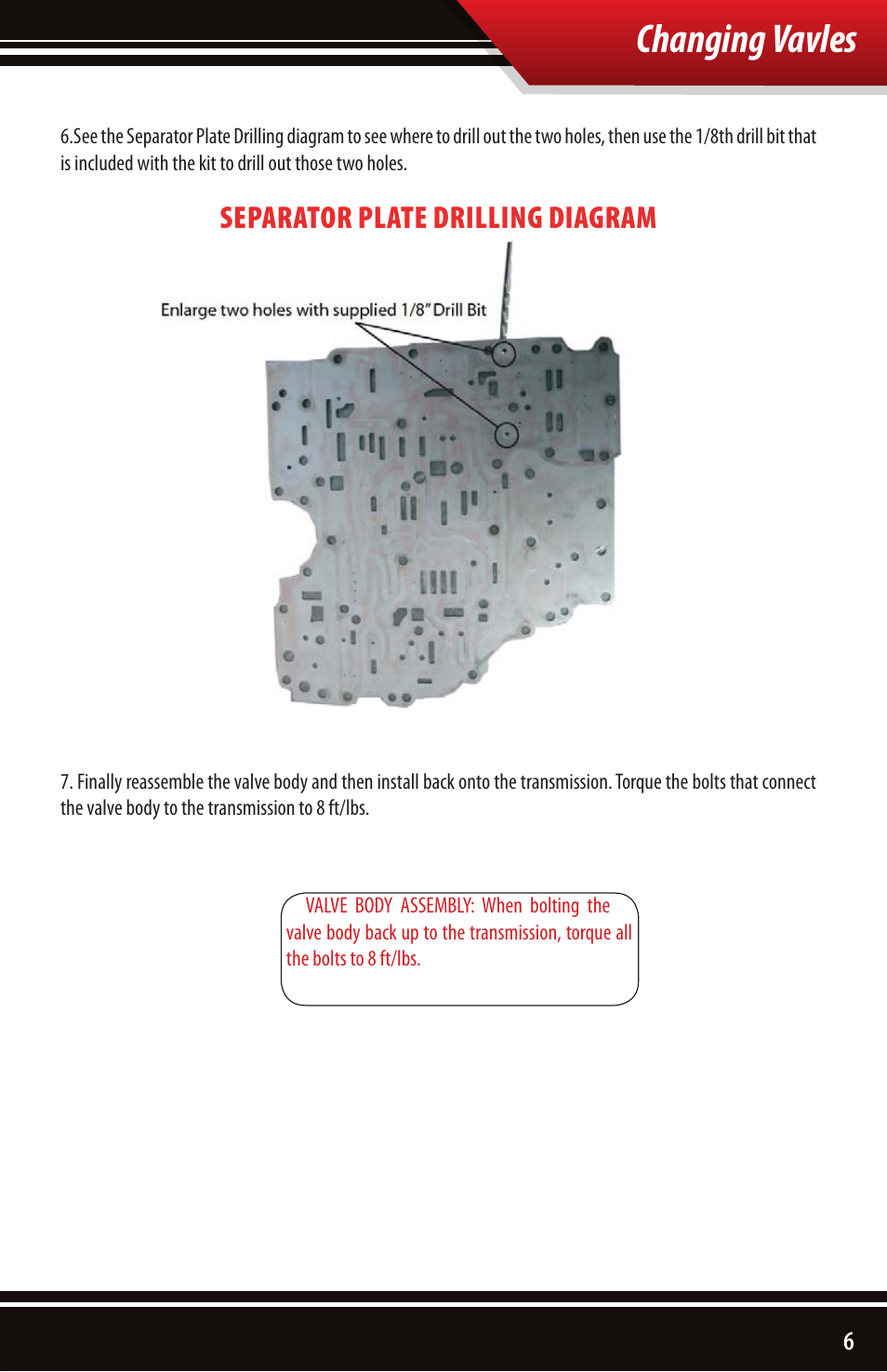 Changing Vavles

6.See the Separator Plate Drilling diagram to see where to drill out the two holes, then use the 1/8th drill bit that is included with the kit to drill out those two holes.

SEPARATOR PLATE DRILLING DIAGRAM

Enlarge two holes with supplied 1/8" Drill Bit

7. Finally reassemble the valve body and then install back onto the transmission. Torque the bolts that connect the valve body to the transmission to 8 ft/lbs.

VALVE BODY ASSEMBLY: When bolting the valve body back up to the transmission, torque all the bolts to 8 ft/lbs.

6